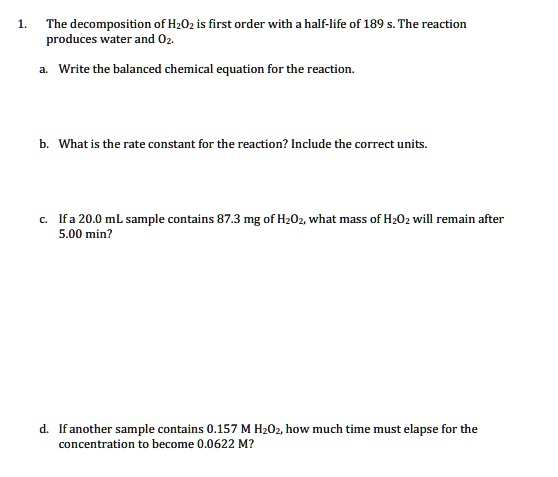 1. The decomposition of $H_2O_2$ is first order with a half-life of 189 s. The reaction produces water and $O_2$.

a. Write the balanced chemical equation for the reaction.

b. What is the rate constant for the reaction? Include the correct units.

c. If a 20.0 mL sample contains 87.3 mg of $H_2O_2$, what mass of $H_2O_2$ will remain after 5.00 min?

d. If another sample contains 0.157 M $H_2O_2$, how much time must elapse for the concentration to become 0.0622 M?